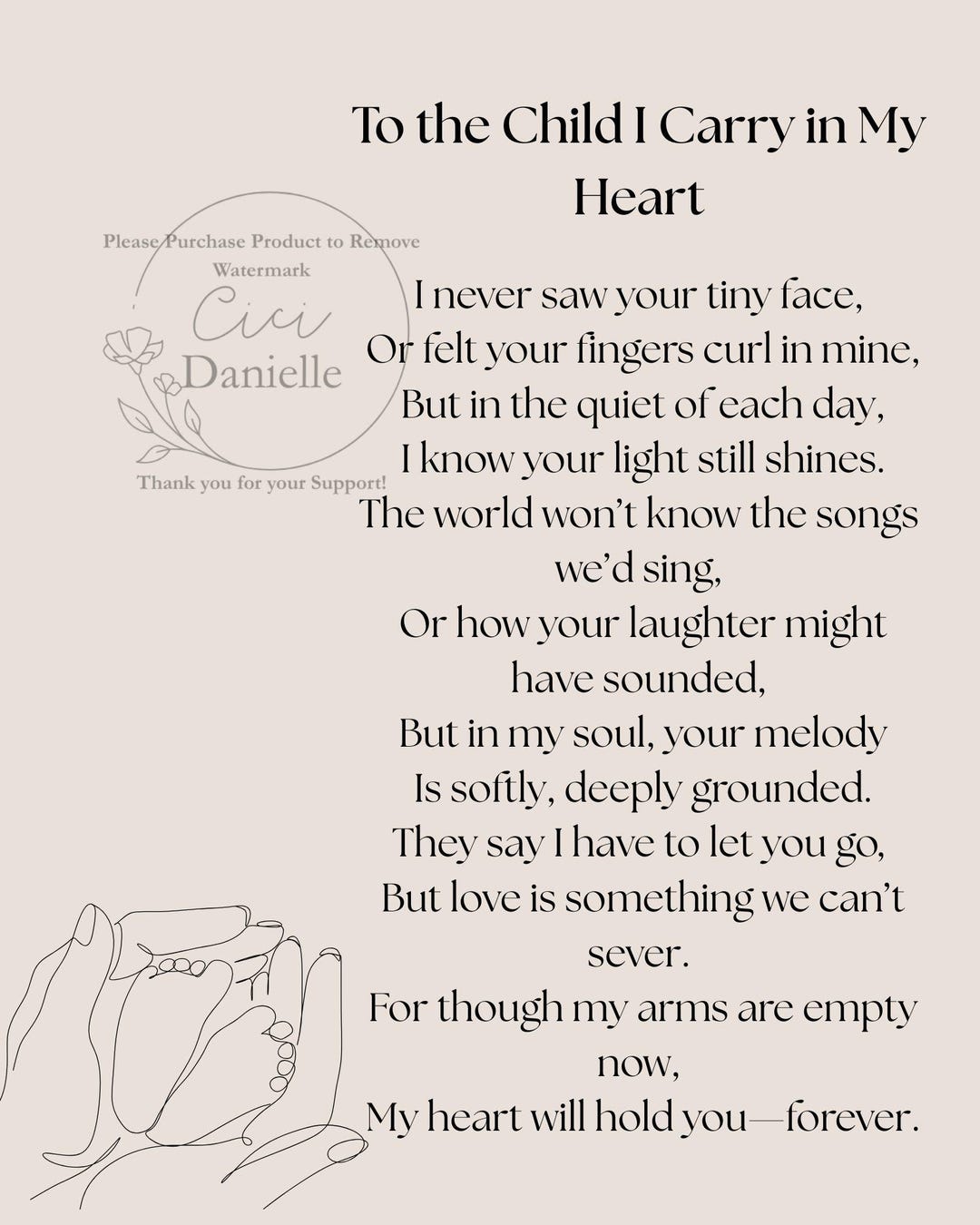 To the Child I Carry in My Heart

Please Purchase Product to Remove Watermark
Cici
Danielle
Thank you for your Support!

I never saw your tiny face,
Or felt your fingers curl in mine,
But in the quiet of each day,
I know your light still shines.
The world won't know the songs we'd sing,
Or how your laughter might have sounded,
But in my soul, your melody
Is softly, deeply grounded.
They say I have to let you go,
But love is something we can't sever.
For though my arms are empty now,
My heart will hold you—forever.